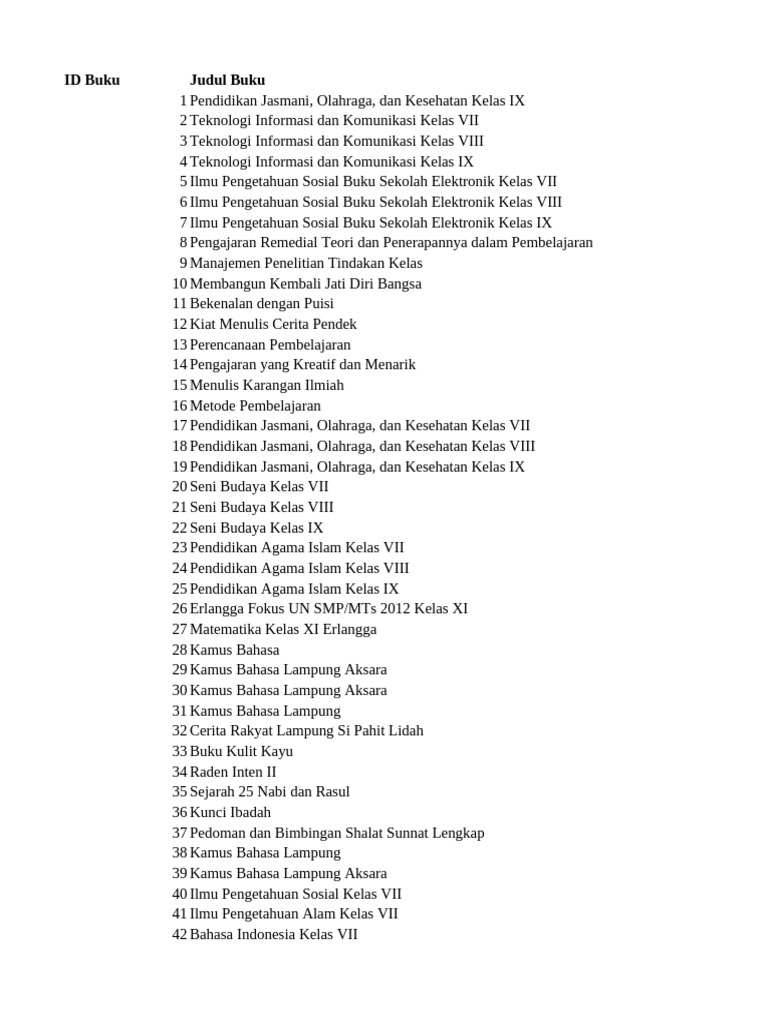 | ID Buku | Judul Buku |
|---|---|
| 1 | Pendidikan Jasmani, Olahraga, dan Kesehatan Kelas IX |
| 2 | Teknologi Informasi dan Komunikasi Kelas VII |
| 3 | Teknologi Informasi dan Komunikasi Kelas VIII |
| 4 | Teknologi Informasi dan Komunikasi Kelas IX |
| 5 | Ilmu Pengetahuan Sosial Buku Sekolah Elektronik Kelas VII |
| 6 | Ilmu Pengetahuan Sosial Buku Sekolah Elektronik Kelas VIII |
| 7 | Ilmu Pengetahuan Sosial Buku Sekolah Elektronik Kelas IX |
| 8 | Pengajaran Remedial Teori dan Penerapannya dalam Pembelajaran |
| 9 | Manajemen Penelitian Tindakan Kelas |
| 10 | Membangun Kembali Jati Diri Bangsa |
| 11 | Bekenalan dengan Puisi |
| 12 | Kiat Menulis Cerita Pendek |
| 13 | Perencanaan Pembelajaran |
| 14 | Pengajaran yang Kreatif dan Menarik |
| 15 | Menulis Karangan Ilmiah |
| 16 | Metode Pembelajaran |
| 17 | Pendidikan Jasmani, Olahraga, dan Kesehatan Kelas VII |
| 18 | Pendidikan Jasmani, Olahraga, dan Kesehatan Kelas VIII |
| 19 | Pendidikan Jasmani, Olahraga, dan Kesehatan Kelas IX |
| 20 | Seni Budaya Kelas VII |
| 21 | Seni Budaya Kelas VIII |
| 22 | Seni Budaya Kelas IX |
| 23 | Pendidikan Agama Islam Kelas VII |
| 24 | Pendidikan Agama Islam Kelas VIII |
| 25 | Pendidikan Agama Islam Kelas IX |
| 26 | Erlangga Fokus UN SMP/MTs 2012 Kelas XI |
| 27 | Matematika Kelas XI Erlangga |
| 28 | Kamus Bahasa |
| 29 | Kamus Bahasa Lampung Aksara |
| 30 | Kamus Bahasa Lampung Aksara |
| 31 | Kamus Bahasa Lampung |
| 32 | Cerita Rakyat Lampung Si Pahit Lidah |
| 33 | Buku Kulit Kayu |
| 34 | Raden Inten II |
| 35 | Sejarah 25 Nabi dan Rasul |
| 36 | Kunci Ibadah |
| 37 | Pedoman dan Bimbingan Shalat Sunnat Lengkap |
| 38 | Kamus Bahasa Lampung |
| 39 | Kamus Bahasa Lampung Aksara |
| 40 | Ilmu Pengetahuan Sosial Kelas VII |
| 41 | Ilmu Pengetahuan Alam Kelas VII |
| 42 | Bahasa Indonesia Kelas VII |